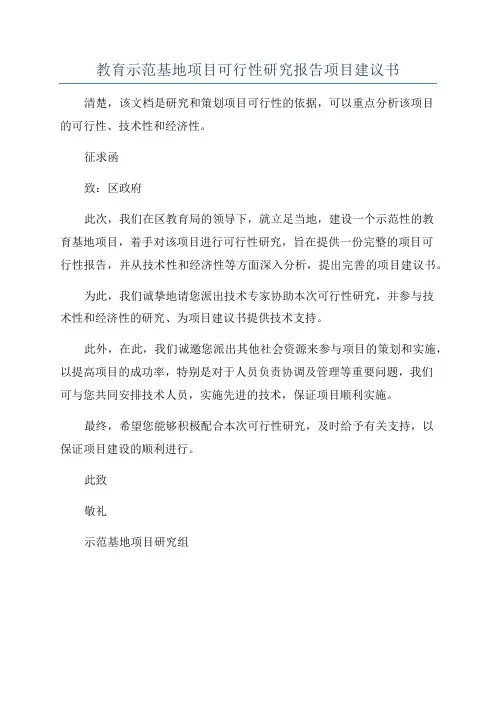 教育示范基地项目可行性研究报告项目建议书

清楚，该文档是研究和策划项目可行性的依据，可以重点分析该项目的可行性、技术性和经济性。

征求函

致：区政府

此次，我们在区教育局的领导下，就立足当地，建设一个示范性的教育基地项目，着手对该项目进行可行性研究，旨在提供一份完整的项目可行性报告，并从技术性和经济性等方面深入分析，提出完善的项目建议书。

为此，我们诚挚地请您派出技术专家协助本次可行性研究，并参与技术性和经济性的研究、为项目建议书提供技术支持。

此外，在此，我们诚邀您派出其他社会资源来参与项目的策划和实施，以提高项目的成功率，特别是对于人员负责协调及管理等重要问题，我们可与您共同安排技术人员，实施先进的技术，保证项目顺利实施。

最终，希望您能够积极配合本次可行性研究，及时给予有关支持，以保证项目建设的顺利进行。

此致

敬礼

示范基地项目研究组